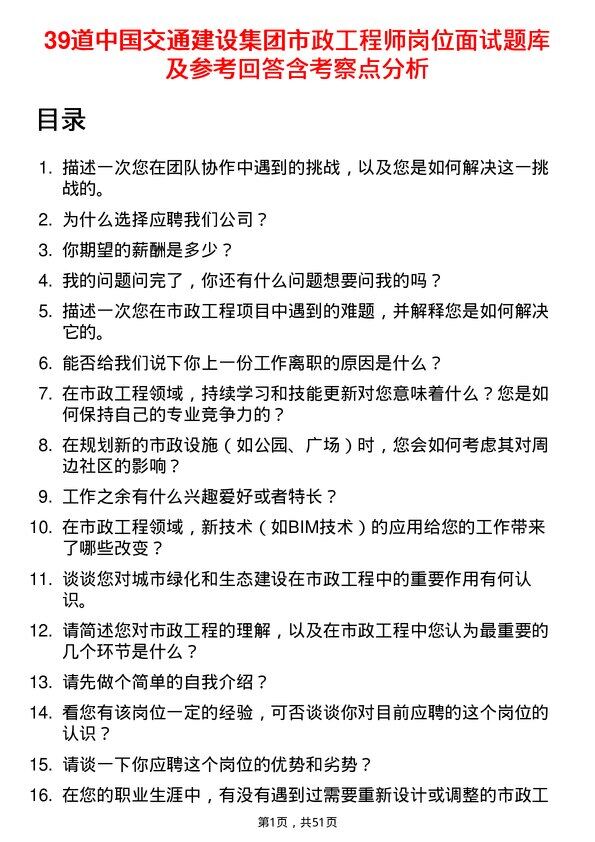 39道中国交通建设集团市政工程师岗位面试题库及参考回答含考察点分析

目录

1. 描述一次您在团队协作中遇到的挑战，以及您是如何解决这一挑战的。
2. 为什么选择应聘我们公司？
3. 你期望的薪酬是多少？
4. 我的问题问完了，你还有什么问题想要问我的吗？
5. 描述一次您在市政工程项目中遇到的难题，并解释您是如何解决它的。
6. 能否给我们说下你上一份工作离职的原因是什么？
7. 在市政工程领域，持续学习和技能更新对您意味着什么？您是如何保持自己的专业竞争力的？
8. 在规划新的市政设施（如公园、广场）时，您会如何考虑其对周边社区的影响？
9. 工作之余有什么兴趣爱好或者特长？
10. 在市政工程领域，新技术（如BIM技术）的应用给您的工作带来了哪些改变？
11. 谈谈您对城市绿化和生态建设在市政工程中的重要作用有何认识。
12. 请简述您对市政工程的理解，以及在市政工程中您认为最重要的几个环节是什么？
13. 请先做个简单的自我介绍？
14. 看您有该岗位一定的经验，可否谈谈你对目前应聘的这个岗位的认识？
15. 请谈一下你应聘这个岗位的优势和劣势？
16. 在您的职业生涯中，有没有遇到过需要重新设计或调整的市政工

第1页，共51页